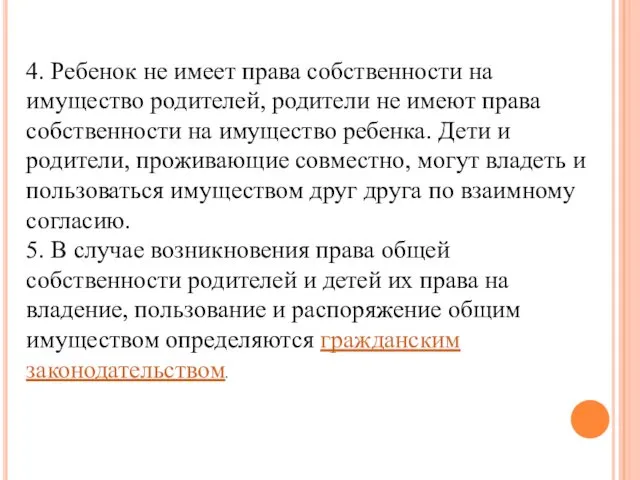 4. Ребенок не имеет права собственности на имущество родителей, родители не имеют права собственности на имущество ребенка. Дети и родители, проживающие совместно, могут владеть и пользоваться имуществом друг друга по взаимному согласию.
5. В случае возникновения права общей собственности родителей и детей их права на владение, пользование и распоряжение общим имуществом определяются гражданским законодательством.